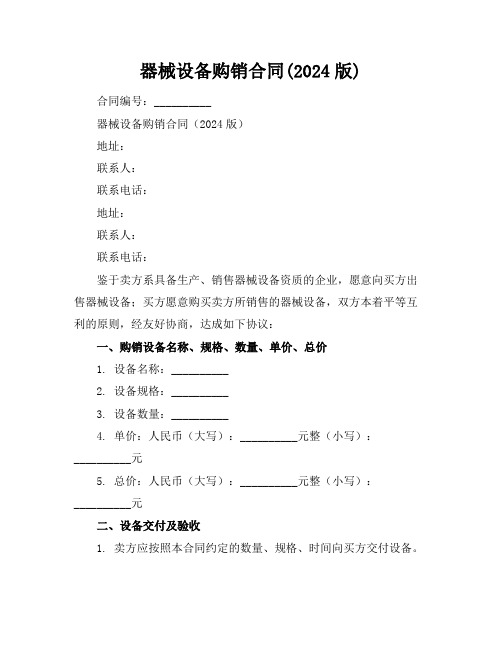 器械设备购销合同(2024 版)

合同编号：__________

器械设备购销合同（2024 版）

地址：

联系人：

联系电话：

地址：

联系人：

联系电话：

鉴于卖方系具备生产、销售器械设备资质的企业，愿意向买方出售器械设备；买方愿意购买卖方所销售的器械设备，双方本着平等互利的原则，经友好协商，达成如下协议：

一、购销设备名称、规格、数量、单价、总价

1. 设备名称：__________

2. 设备规格：__________

3. 设备数量：__________

4. 单价：人民币（大写）：__________元整（小写）：__________元

5. 总价：人民币（大写）：__________元整（小写）：__________元

二、设备交付及验收

1. 卖方应按照本合同约定的数量、规格、时间向买方交付设备。